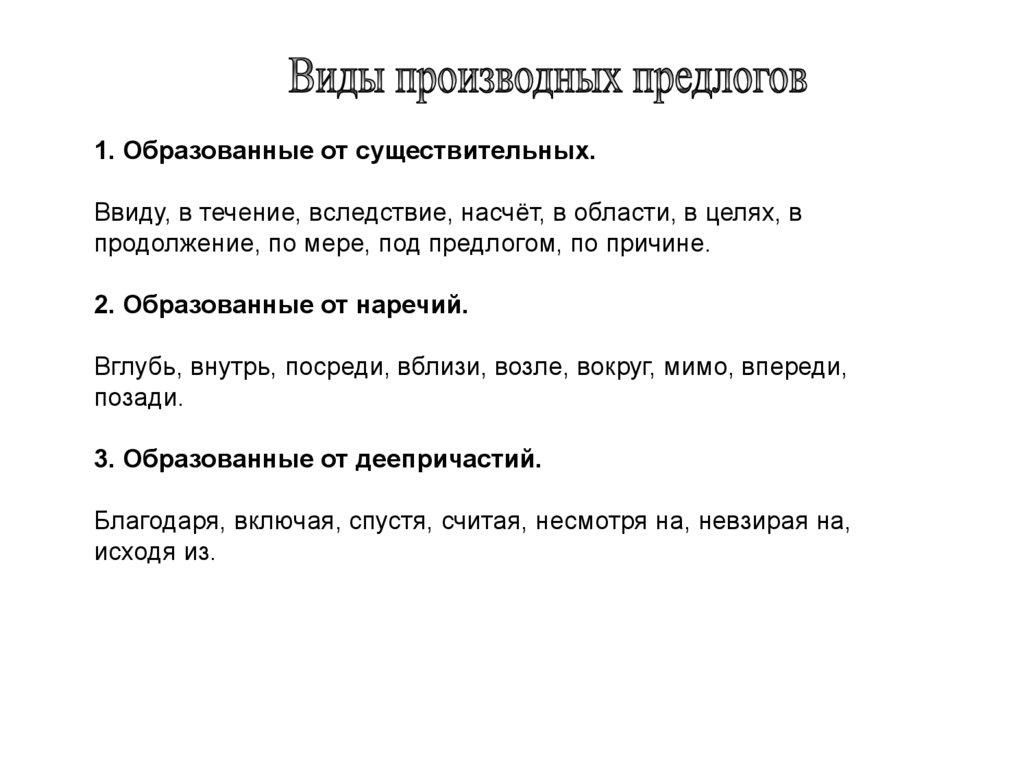 Виды производных предлогов

1. Образованные от существительных.

Ввиду, в течение, вследствие, насчёт, в области, в целях, в продолжение, по мере, под предлогом, по причине.

2. Образованные от наречий.

Вглубь, внутрь, посреди, вблизи, возле, вокруг, мимо, впереди, позади.

3. Образованные от деепричастий.

Благодаря, включая, спустя, считая, несмотря на, невзирая на, исходя из.